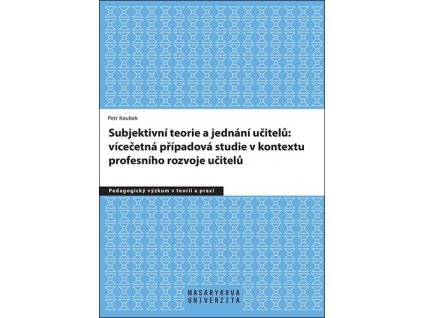 Petr Koubek

Subjektivní teorie a jednání učitelů: vícečetná případová studie v kontextu profesního rozvoje učitelů

Pedagogický výzkum v teorii a praxi

MASARYKOVA UNIVERZITA